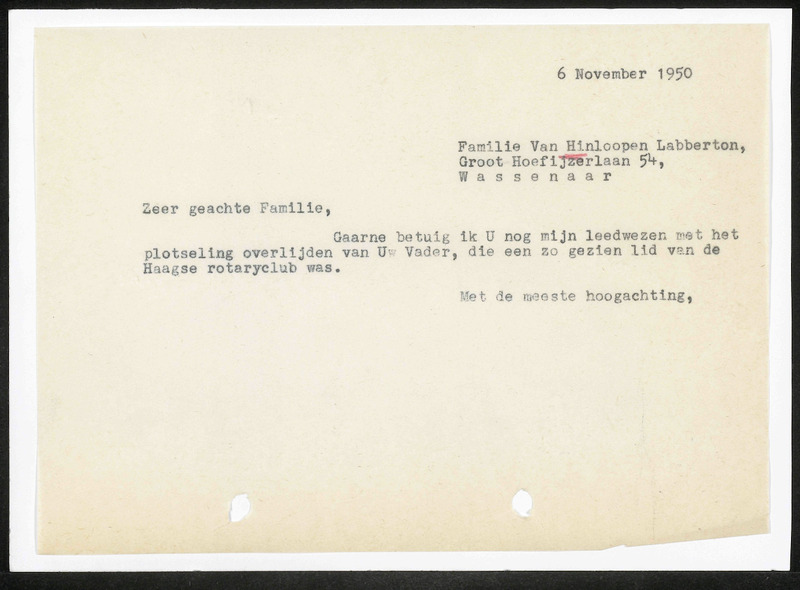 6 November 1950

Familie Van Hinloopen Labberton,
Groot Hoefijzerlaan 54,
W a s s e n a a r

Zeer geachte Familie,

Gaarne betuig ik U nog mijn leedwezen met het plotseling overlijden van Uw Vader, die een zo gezien lid van de Haagse rotaryclub was.

Met de meeste hoogachting,